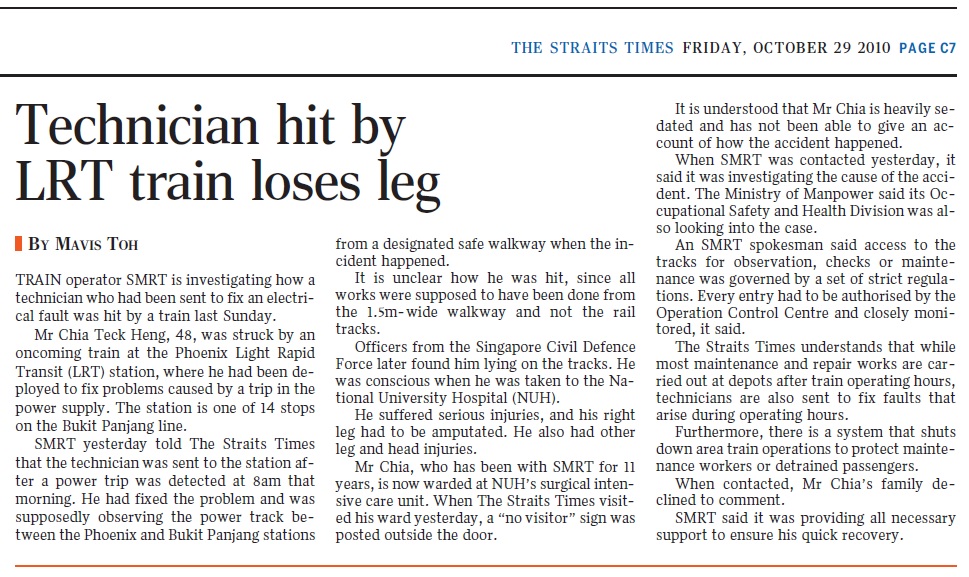 THE STRAITS TIMES FRIDAY, OCTOBER 29 2010 PAGE C7

Technician hit by LRT train loses leg

BY MAVIS TOH

TRAIN operator SMRT is investigating how a technician who had been sent to fix an electrical fault was hit by a train last Sunday.

Mr Chia Teck Heng, 48, was struck by an oncoming train at the Phoenix Light Rapid Transit (LRT) station, where he had been deployed to fix problems caused by a trip in the power supply. The station is one of 14 stops on the Bukit Panjang line.

SMRT yesterday told The Straits Times that the technician was sent to the station after a power trip was detected at 8am that morning. He had fixed the problem and was supposedly observing the power track between the Phoenix and Bukit Panjang stations from a designated safe walkway when the incident happened.

It is unclear how he was hit, since all works were supposed to have been done from the 1.5m-wide walkway and not the rail tracks.

Officers from the Singapore Civil Defence Force later found him lying on the tracks. He was conscious when he was taken to the National University Hospital (NUH).

He suffered serious injuries, and his right leg had to be amputated. He also had other leg and head injuries.

Mr Chia, who has been with SMRT for 11 years, is now warded at NUH's surgical intensive care unit. When The Straits Times visited his ward yesterday, a "no visitor" sign was posted outside the door.

It is understood that Mr Chia is heavily sedated and has not been able to give an account of how the accident happened.

When SMRT was contacted yesterday, it said it was investigating the cause of the accident. The Ministry of Manpower said its Occupational Safety and Health Division was also looking into the case.

An SMRT spokesman said access to the tracks for observation, checks or maintenance was governed by a set of strict regulations. Every entry had to be authorised by the Operation Control Centre and closely monitored, it said.

The Straits Times understands that while most maintenance and repair works are carried out at depots after train operating hours, technicians are also sent to fix faults that arise during operating hours.

Furthermore, there is a system that shuts down area train operations to protect maintenance workers or detrained passengers.

When contacted, Mr Chia's family declined to comment.

SMRT said it was providing all necessary support to ensure his quick recovery.